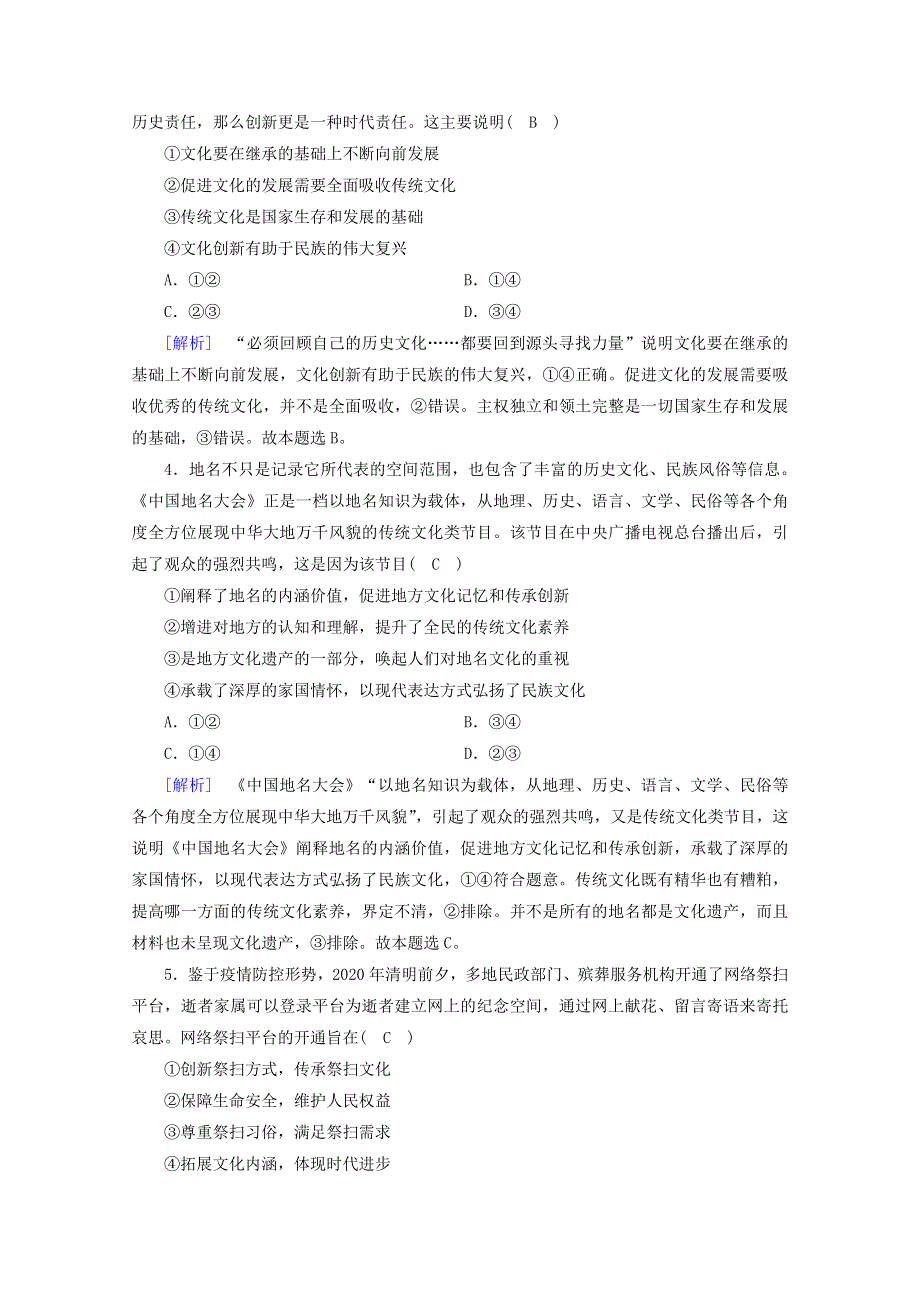 历史责任，那么创新更是一种时代责任。这主要说明（　B　）

①文化要在继承的基础上不断向前发展

②促进文化的发展需要全面吸收传统文化

③传统文化是国家生存和发展的基础

④文化创新有助于民族的伟大复兴

A．①②　　　　B．①④

C．②③　　　　D．③④

[解析]　“必须回顾自己的历史文化……都要回到源头寻找力量”说明文化要在继承的基础上不断向前发展，文化创新有助于民族的伟大复兴，①④正确。促进文化的发展需要吸收优秀的传统文化，并不是全面吸收，②错误。主权独立和领土完整是一切国家生存和发展的基础，③错误。故本题选B。

4．地名不只是记录它所代表的空间范围，也包含了丰富的历史文化、民族风俗等信息。《中国地名大会》正是一档以地名知识为载体，从地理、历史、语言、文学、民俗等各个角度全方位展现中华大地万千风貌的传统文化类节目。该节目在中央广播电视总台播出后，引起了观众的强烈共鸣，这是因为该节目（　C　）

①阐释了地名的内涵价值，促进地方文化记忆和传承创新

②增进对地方的认知和理解，提升了全民的传统文化素养

③是地方文化遗产的一部分，唤起人们对地名文化的重视

④承载了深厚的家国情怀，以现代表达方式弘扬了民族文化

A．①②　　　　B．③④

C．①④　　　　D．②③

[解析]　《中国地名大会》“以地名知识为载体，从地理、历史、语言、文学、民俗等各个角度全方位展现中华大地万千风貌”，引起了观众的强烈共鸣，又是传统文化类节目，这说明《中国地名大会》阐释地名的内涵价值，促进地方文化记忆和传承创新，承载了深厚的家国情怀，以现代表达方式弘扬了民族文化，①④符合题意。传统文化既有精华也有糟粕，提高哪一方面的传统文化素养，界定不清，②排除。并不是所有的地名都是文化遗产，而且材料也未呈现文化遗产，③排除。故本题选C。

5．鉴于疫情防控形势，2020年清明前夕，多地民政部门、殡葬服务机构开通了网络祭扫平台，逝者家属可以登录平台为逝者建立网上的纪念空间，通过网上献花、留言寄语来寄托哀思。网络祭扫平台的开通旨在（　C　）

①创新祭扫方式，传承祭扫文化

②保障生命安全，维护人民权益

③尊重祭扫习俗，满足祭扫需求

④拓展文化内涵，体现时代进步